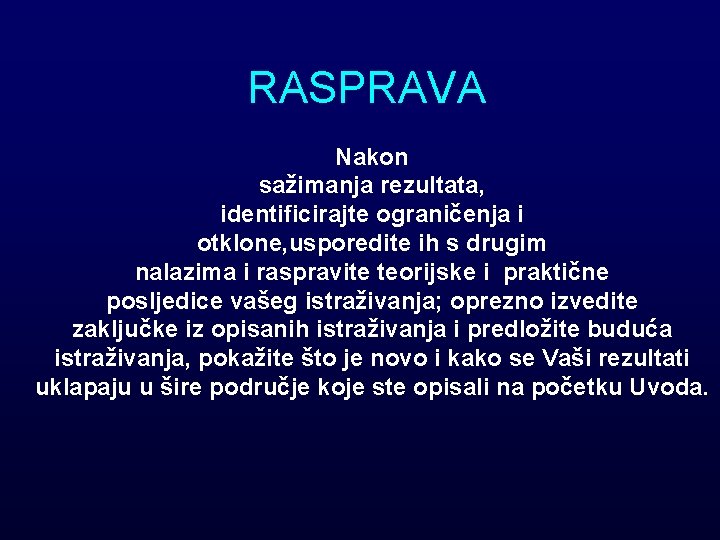 RASPRAVA

Nakon sažimanja rezultata, identificirajte ograničenja i otklone,usporedite ih s drugim nalazima i raspravite teorijske i praktične posljedice vašeg istraživanja; oprezno izvedite zaključke iz opisanih istraživanja i predložite buduća istraživanja, pokažite što je novo i kako se Vaši rezultati uklapaju u šire područje koje ste opisali na početku Uvoda.